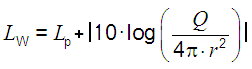 $L_W = L_p + \left|10 \cdot \log\left(\frac{Q}{4\pi \cdot r^2}\right)\right|$